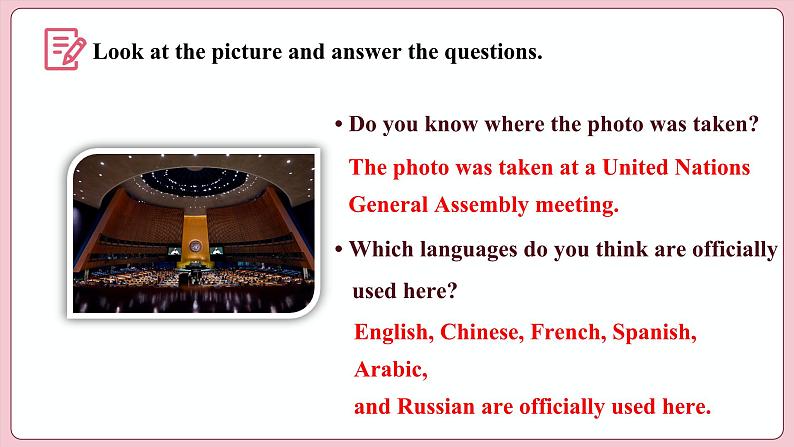 Look at the picture and answer the questions.

• Do you know where the photo was taken?

The photo was taken at a United Nations General Assembly meeting.

• Which languages do you think are officially used here?

English, Chinese, French, Spanish, Arabic,
and Russian are officially used here.